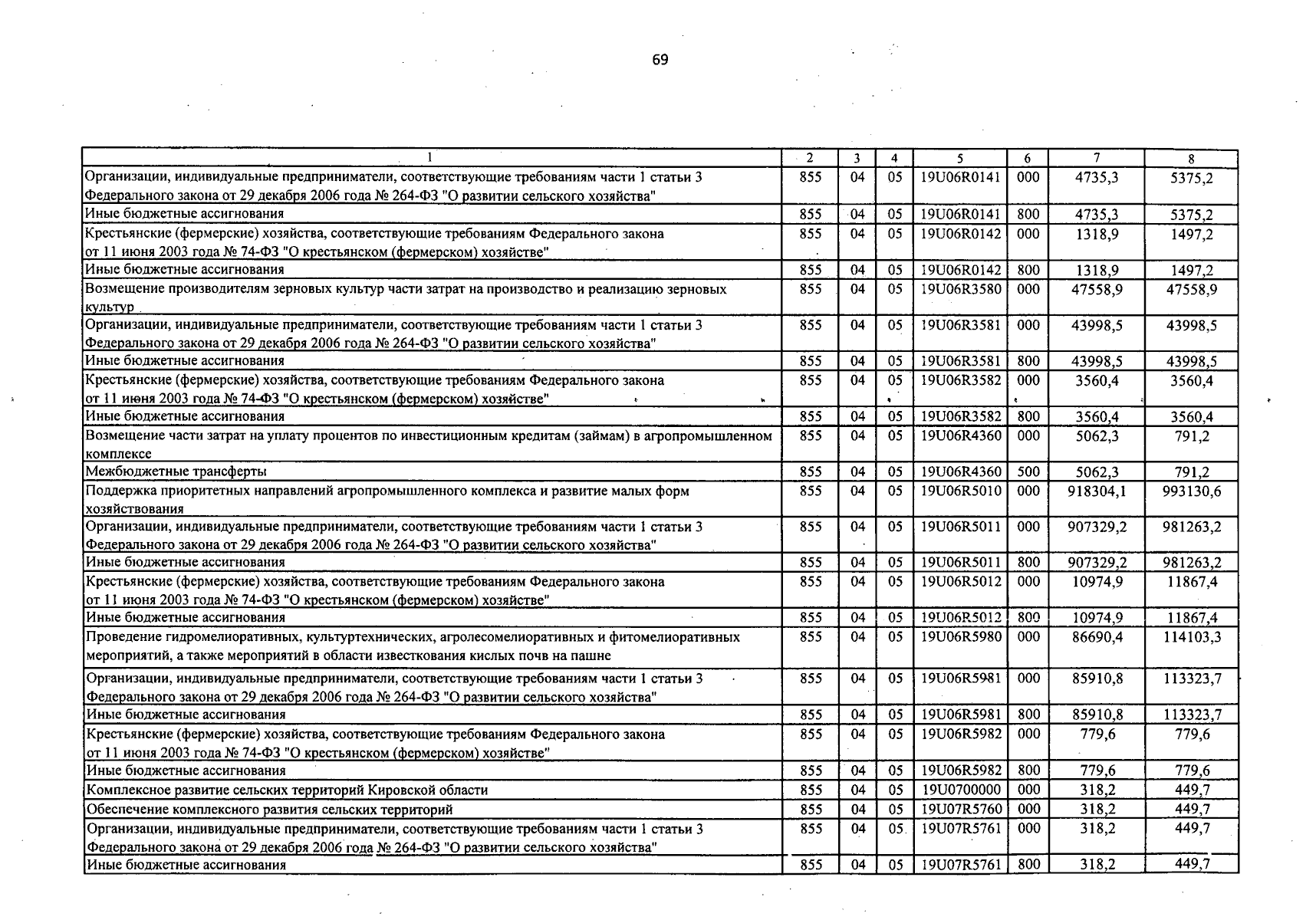 69

| 1 | 2 | 3 | 4 | 5 | 6 | 7 | 8 |
|---|---|---|---|---|---|---|---|
| Организации, индивидуальные предприниматели, соответствующие требованиям части 1 статьи 3 Федерального закона от 29 декабря 2006 года № 264-ФЗ "О развитии сельского хозяйства" | 855 | 04 | 05 | 19U06R0141 | 000 | 4735,3 | 5375,2 |
| Иные бюджетные ассигнования | 855 | 04 | 05 | 19U06R0141 | 800 | 4735,3 | 5375,2 |
| Крестьянские (фермерские) хозяйства, соответствующие требованиям Федерального закона от 11 июня 2003 года № 74-ФЗ "О крестьянском (фермерском) хозяйстве" | 855 | 04 | 05 | 19U06R0142 | 000 | 1318,9 | 1497,2 |
| Иные бюджетные ассигнования | 855 | 04 | 05 | 19U06R0142 | 800 | 1318,9 | 1497,2 |
| Возмещение производителям зерновых культур части затрат на производство и реализацию зерновых культур | 855 | 04 | 05 | 19U06R3580 | 000 | 47558,9 | 47558,9 |
| Организации, индивидуальные предприниматели, соответствующие требованиям части 1 статьи 3 Федерального закона от 29 декабря 2006 года № 264-ФЗ "О развитии сельского хозяйства" | 855 | 04 | 05 | 19U06R3581 | 000 | 43998,5 | 43998,5 |
| Иные бюджетные ассигнования | 855 | 04 | 05 | 19U06R3581 | 800 | 43998,5 | 43998,5 |
| Крестьянские (фермерские) хозяйства, соответствующие требованиям Федерального закона от 11 июня 2003 года № 74-ФЗ "О крестьянском (фермерском) хозяйстве" | 855 | 04 | 05 | 19U06R3582 | 000 | 3560,4 | 3560,4 |
| Иные бюджетные ассигнования | 855 | 04 | 05 | 19U06R3582 | 800 | 3560,4 | 3560,4 |
| Возмещение части затрат на уплату процентов по инвестиционным кредитам (займам) в агропромышленном комплексе | 855 | 04 | 05 | 19U06R4360 | 000 | 5062,3 | 791,2 |
| Межбюджетные трансферты | 855 | 04 | 05 | 19U06R4360 | 500 | 5062,3 | 791,2 |
| Поддержка приоритетных направлений агропромышленного комплекса и развитие малых форм хозяйствования | 855 | 04 | 05 | 19U06R5010 | 000 | 918304,1 | 993130,6 |
| Организации, индивидуальные предприниматели, соответствующие требованиям части 1 статьи 3 Федерального закона от 29 декабря 2006 года № 264-ФЗ "О развитии сельского хозяйства" | 855 | 04 | 05 | 19U06R5011 | 000 | 907329,2 | 981263,2 |
| Иные бюджетные ассигнования | 855 | 04 | 05 | 19U06R5011 | 800 | 907329,2 | 981263,2 |
| Крестьянские (фермерские) хозяйства, соответствующие требованиям Федерального закона от 11 июня 2003 года № 74-ФЗ "О крестьянском (фермерском) хозяйстве" | 855 | 04 | 05 | 19U06R5012 | 000 | 10974,9 | 11867,4 |
| Иные бюджетные ассигнования | 855 | 04 | 05 | 19U06R5012 | 800 | 10974,9 | 11867,4 |
| Проведение гидромелиоративных, культуртехнических, агролесомелиоративных и фитомелиоративных мероприятий, а также мероприятий в области известкования кислых почв на пашне | 855 | 04 | 05 | 19U06R5980 | 000 | 86690,4 | 114103,3 |
| Организации, индивидуальные предприниматели, соответствующие требованиям части 1 статьи 3 Федерального закона от 29 декабря 2006 года № 264-ФЗ "О развитии сельского хозяйства" | 855 | 04 | 05 | 19U06R5981 | 000 | 85910,8 | 113323,7 |
| Иные бюджетные ассигнования | 855 | 04 | 05 | 19U06R5981 | 800 | 85910,8 | 113323,7 |
| Крестьянские (фермерские) хозяйства, соответствующие требованиям Федерального закона от 11 июня 2003 года № 74-ФЗ "О крестьянском (фермерском) хозяйстве" | 855 | 04 | 05 | 19U06R5982 | 000 | 779,6 | 779,6 |
| Иные бюджетные ассигнования | 855 | 04 | 05 | 19U06R5982 | 800 | 779,6 | 779,6 |
| Комплексное развитие сельских территорий Кировской области | 855 | 04 | 05 | 19U0700000 | 000 | 318,2 | 449,7 |
| Обеспечение комплексного развития сельских территорий | 855 | 04 | 05 | 19U07R5760 | 000 | 318,2 | 449,7 |
| Организации, индивидуальные предприниматели, соответствующие требованиям части 1 статьи 3 Федерального закона от 29 декабря 2006 года № 264-ФЗ "О развитии сельского хозяйства" | 855 | 04 | 05 | 19U07R5761 | 000 | 318,2 | 449,7 |
| Иные бюджетные ассигнования | 855 | 04 | 05 | 19U07R5761 | 800 | 318,2 | 449,7 |